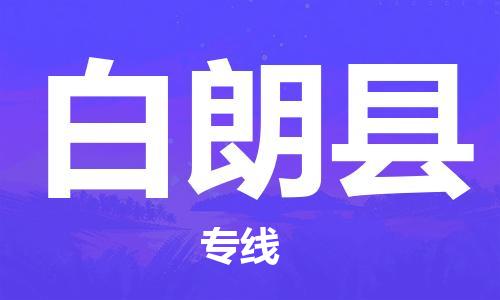 白朗县

专线